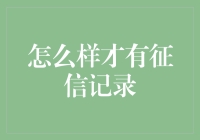 怎么样才有征信记录